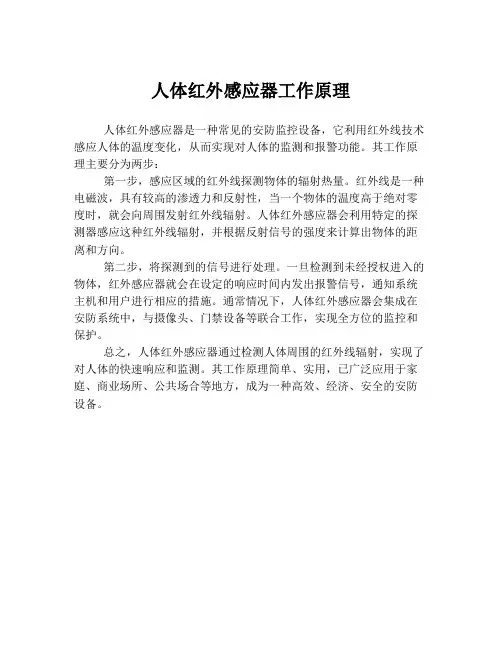 人体红外感应器工作原理

人体红外感应器是一种常见的安防监控设备，它利用红外线技术感应人体的温度变化，从而实现对人体的监测和报警功能。其工作原理主要分为两步：

第一步，感应区域的红外线探测物体的辐射热量。红外线是一种电磁波，具有较高的渗透力和反射性，当一个物体的温度高于绝对零度时，就会向周围发射红外线辐射。人体红外感应器会利用特定的探测器感应这种红外线辐射，并根据反射信号的强度来计算出物体的距离和方向。

第二步，将探测到的信号进行处理。一旦检测到未经授权进入的物体，红外感应器就会在设定的响应时间内发出报警信号，通知系统主机和用户进行相应的措施。通常情况下，人体红外感应器会集成在安防系统中，与摄像头、门禁设备等联合工作，实现全方位的监控和保护。

总之，人体红外感应器通过检测人体周围的红外线辐射，实现了对人体的快速响应和监测。其工作原理简单、实用，已广泛应用于家庭、商业场所、公共场合等地方，成为一种高效、经济、安全的安防设备。